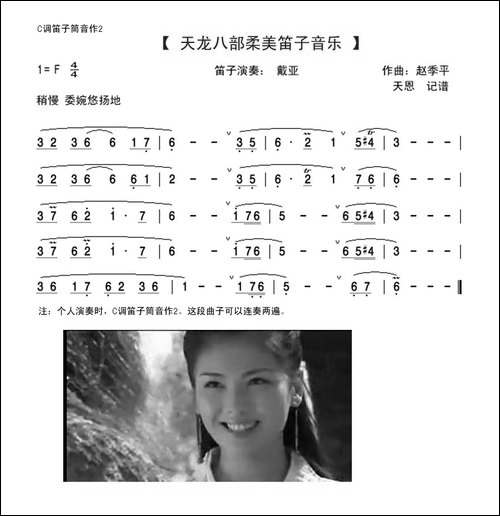 C调笛子筒音作2

【 天龙八部柔美笛子音乐 】

1= F $\frac{4}{4}$

笛子演奏： 戴亚

作曲：赵季平
天恩 记谱

稍慢 委婉悠扬地

3 2 3 6 6 1 7 | 6 - - 3 5 | 6 · 2 1 5 #4 | 3 - - - |

3 2 3 6 6 6 1 | 2 - - 3 5 | 6 · 2 1 7 6 | 6 - - - |

3 7 6 2 1 · 7 | 6 - - 1 7 6 | 5 - - 6 5 #4 | 3 - - - |

3 7 6 2 1 · 7 | 6 - - 1 7 6 | 5 - - 6 5 #4 | 3 - - - |

3 6 1 7 6 2 3 6 | 1 - - 1 7 6 | 5 - - 6 7 | 6 - - - ‖

注：个人演奏时，C调笛子筒音作2。这段曲子可以连奏两遍。